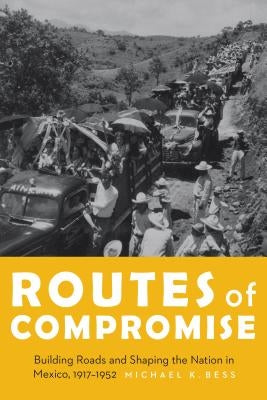 ROUTES of COMPROMISE

Building Roads and Shaping the Nation in Mexico, 1917–1952

MICHAEL K. BESS